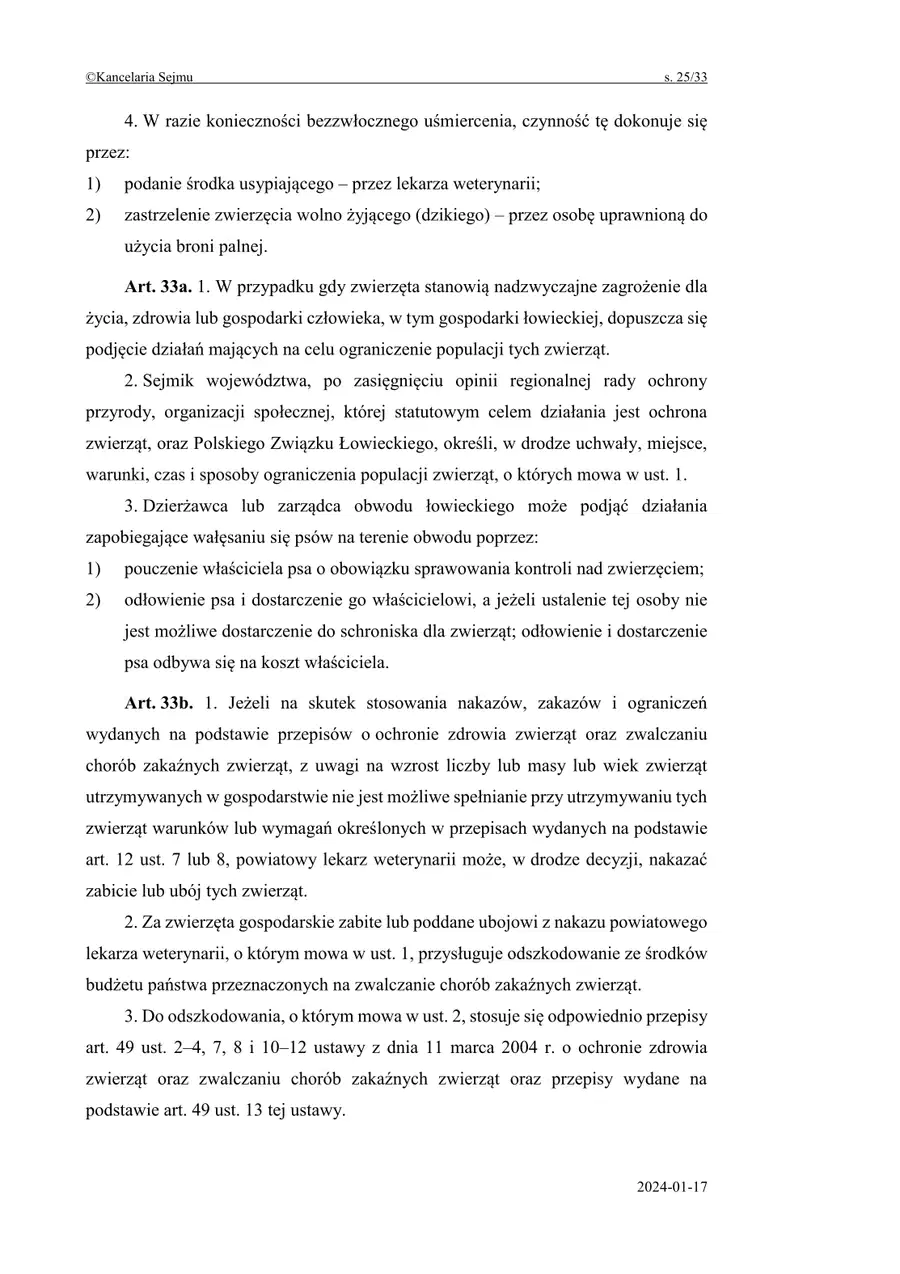 ©Kancelaria Sejmu s. 25/33

4. W razie konieczności bezzwłocznego uśmiercenia, czynność tę dokonuje się przez:

1) podanie środka usypiającego – przez lekarza weterynarii;

2) zastrzelenie zwierzęcia wolno żyjącego (dzikiego) – przez osobę uprawnioną do użycia broni palnej.

Art. 33a. 1. W przypadku gdy zwierzęta stanowią nadzwyczajne zagrożenie dla życia, zdrowia lub gospodarki człowieka, w tym gospodarki łowieckiej, dopuszcza się podjęcie działań mających na celu ograniczenie populacji tych zwierząt.

2. Sejmik województwa, po zasięgnięciu opinii regionalnej rady ochrony przyrody, organizacji społecznej, której statutowym celem działania jest ochrona zwierząt, oraz Polskiego Związku Łowieckiego, określi, w drodze uchwały, miejsce, warunki, czas i sposoby ograniczenia populacji zwierząt, o których mowa w ust. 1.

3. Dzierżawca lub zarządca obwodu łowieckiego może podjąć działania zapobiegające wałęsaniu się psów na terenie obwodu poprzez:

1) pouczenie właściciela psa o obowiązku sprawowania kontroli nad zwierzęciem;

2) odłowienie psa i dostarczenie go właścicielowi, a jeżeli ustalenie tej osoby nie jest możliwe dostarczenie do schroniska dla zwierząt; odłowienie i dostarczenie psa odbywa się na koszt właściciela.

Art. 33b. 1. Jeżeli na skutek stosowania nakazów, zakazów i ograniczeń wydanych na podstawie przepisów o ochronie zdrowia zwierząt oraz zwalczaniu chorób zakaźnych zwierząt, z uwagi na wzrost liczby lub masy lub wiek zwierząt utrzymywanych w gospodarstwie nie jest możliwe spełnianie przy utrzymywaniu tych zwierząt warunków lub wymagań określonych w przepisach wydanych na podstawie art. 12 ust. 7 lub 8, powiatowy lekarz weterynarii może, w drodze decyzji, nakazać zabicie lub ubój tych zwierząt.

2. Za zwierzęta gospodarskie zabite lub poddane ubojowi z nakazu powiatowego lekarza weterynarii, o którym mowa w ust. 1, przysługuje odszkodowanie ze środków budżetu państwa przeznaczonych na zwalczanie chorób zakaźnych zwierząt.

3. Do odszkodowania, o którym mowa w ust. 2, stosuje się odpowiednio przepisy art. 49 ust. 2–4, 7, 8 i 10–12 ustawy z dnia 11 marca 2004 r. o ochronie zdrowia zwierząt oraz zwalczaniu chorób zakaźnych zwierząt oraz przepisy wydane na podstawie art. 49 ust. 13 tej ustawy.

2024-01-17